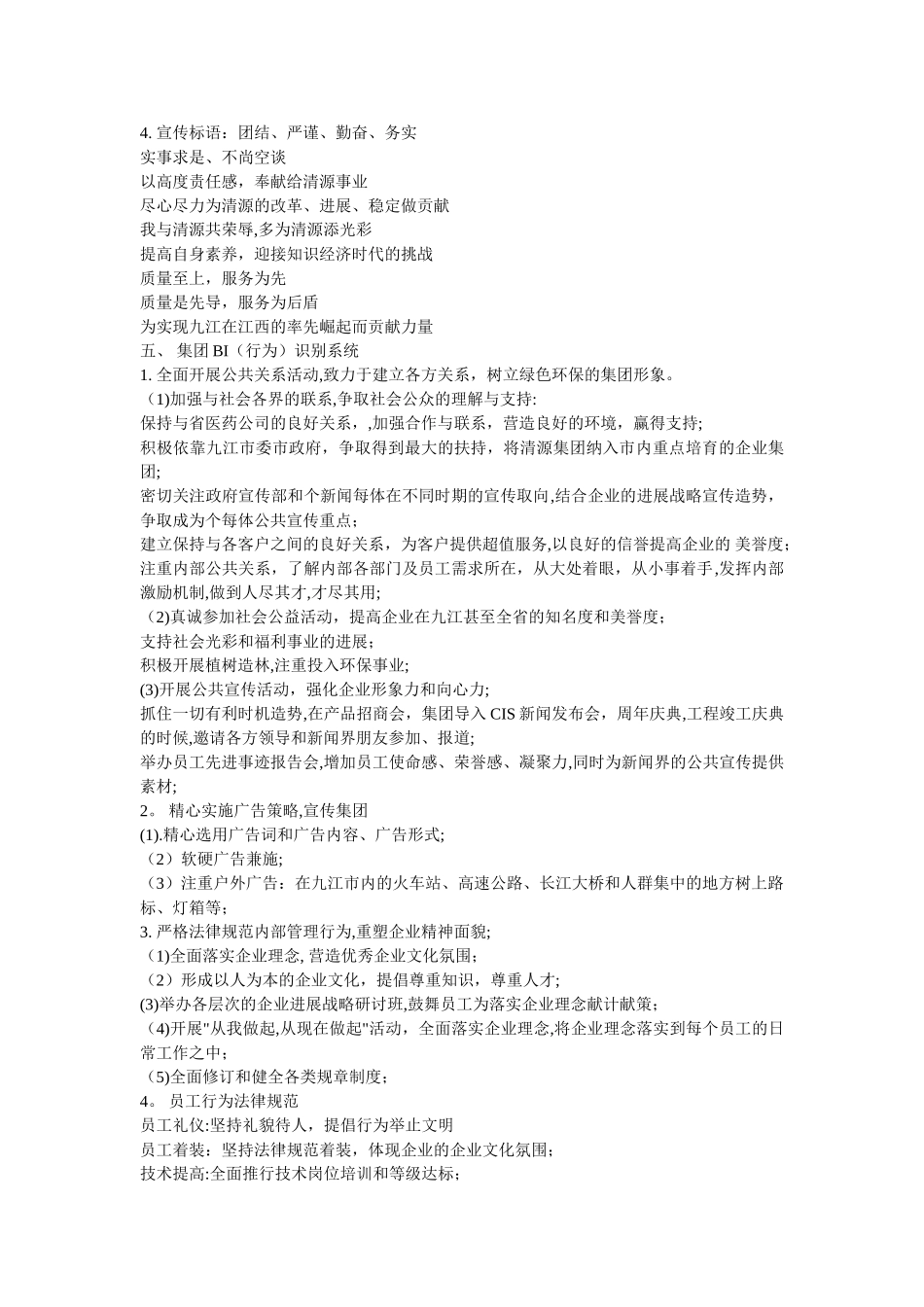 4. 宣传标语：团结、严谨、勤奋、务实
实事求是、不尚空谈
以高度责任感，奉献给清源事业
尽心尽力为清源的改革、进展、稳定做贡献
我与清源共荣辱,多为清源添光彩
提高自身素养，迎接知识经济时代的挑战
质量至上，服务为先
质量是先导，服务为后盾
为实现九江在江西的率先崛起而贡献力量
五、 集团 BI（行为）识别系统
1. 全面开展公共关系活动,致力于建立各方关系，树立绿色环保的集团形象。
（1)加强与社会各界的联系,争取社会公众的理解与支持:
保持与省医药公司的良好关系，,加强合作与联系，营造良好的环境，赢得支持;
积极依靠九江市委市政府，争取得到最大的扶持，将清源集团纳入市内重点培育的企业集团;
密切关注政府宣传部和个新闻每体在不同时期的宣传取向,结合企业的进展战略宣传造势，争取成为个每体公共宣传重点；
建立保持与各客户之间的良好关系，为客户提供超值服务,以良好的信誉提高企业的 美誉度；
注重内部公共关系，了解内部各部门及员工需求所在，从大处着眼，从小事着手,发挥内部激励机制,做到人尽其才,才尽其用;
（2)真诚参加社会公益活动，提高企业在九江甚至全省的知名度和美誉度；
支持社会光彩和福利事业的进展；
积极开展植树造林,注重投入环保事业;
(3)开展公共宣传活动，强化企业形象力和向心力;
抓住一切有利时机造势,在产品招商会，集团导入 CIS 新闻发布会，周年庆典,工程竣工庆典的时候,邀请各方领导和新闻界朋友参加、报道;
举办员工先进事迹报告会,增加员工使命感、荣誉感、凝聚力,同时为新闻界的公共宣传提供素材;
2。 精心实施广告策略,宣传集团
(1).精心选用广告词和广告内容、广告形式;
（2）软硬广告兼施;
（3）注重户外广告：在九江市内的火车站、高速公路、长江大桥和人群集中的地方树上路标、灯箱等;
3. 严格法律规范内部管理行为,重塑企业精神面貌;
（1)全面落实企业理念, 营造优秀企业文化氛围；
（2）形成以人为本的企业文化，提倡尊重知识，尊重人才;
(3)举办各层次的企业进展战略研讨班,鼓舞员工为落实企业理念献计献策；
（4)开展"从我做起,从现在做起"活动，全面落实企业理念,将企业理念落实到每个员工的日常工作之中；
（5)全面修订和健全各类规章制度；
4。 员工行为法律规范
员工礼仪:坚持礼貌待人，提倡行为举止文明
员工着装：坚持法律规范着装，体现企业的企业文化氛围；
技术提高:全面推行技术岗位培训和等级达标;